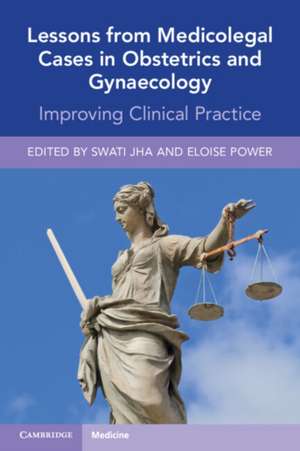 Lessons from Medicolegal Cases in Obstetrics and Gynaecology

Improving Clinical Practice

EDITED BY SWATI JHA AND ELOISE POWER

CAMBRIDGE

Medicine